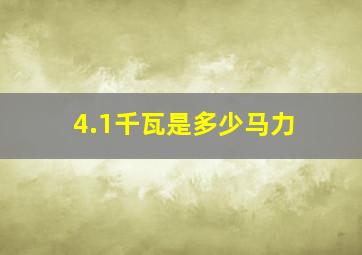 4.1千瓦是多少马力